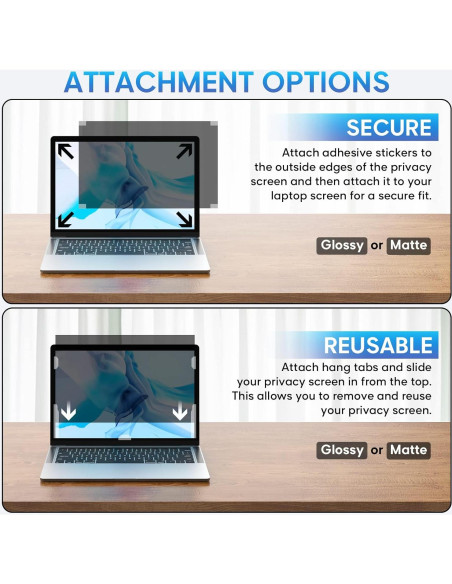 ATTACHMENT OPTIONS

SECURE

Attach adhesive stickers to the outside edges of the privacy screen and then attach it to your laptop screen for a secure fit.

Glossy or Matte

REUSABLE

Attach hang tabs and slide your privacy screen in from the top. This allows you to remove and reuse your privacy screen.

Glossy or Matte